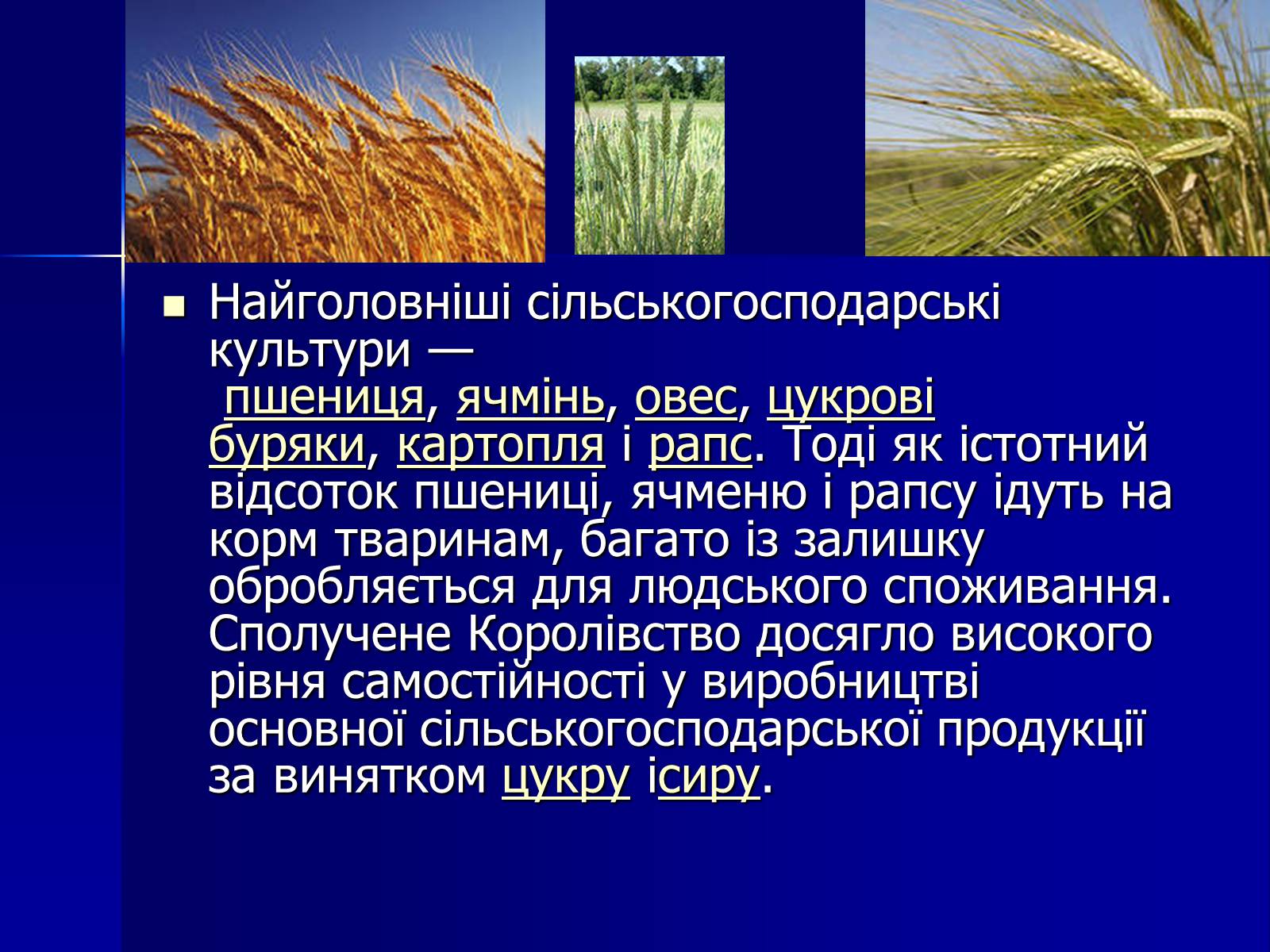 Найголовніші сільськогосподарські культури — пшениця, ячмінь, овес, цукрові буряки, картопля і рапс. Тоді як істотний відсоток пшениці, ячменю і рапсу ідуть на корм тваринам, багато із залишку обробляється для людського споживання. Сполучене Королівство досягло високого рівня самостійності у виробництві основної сільськогосподарської продукції за винятком цукру ісиру.